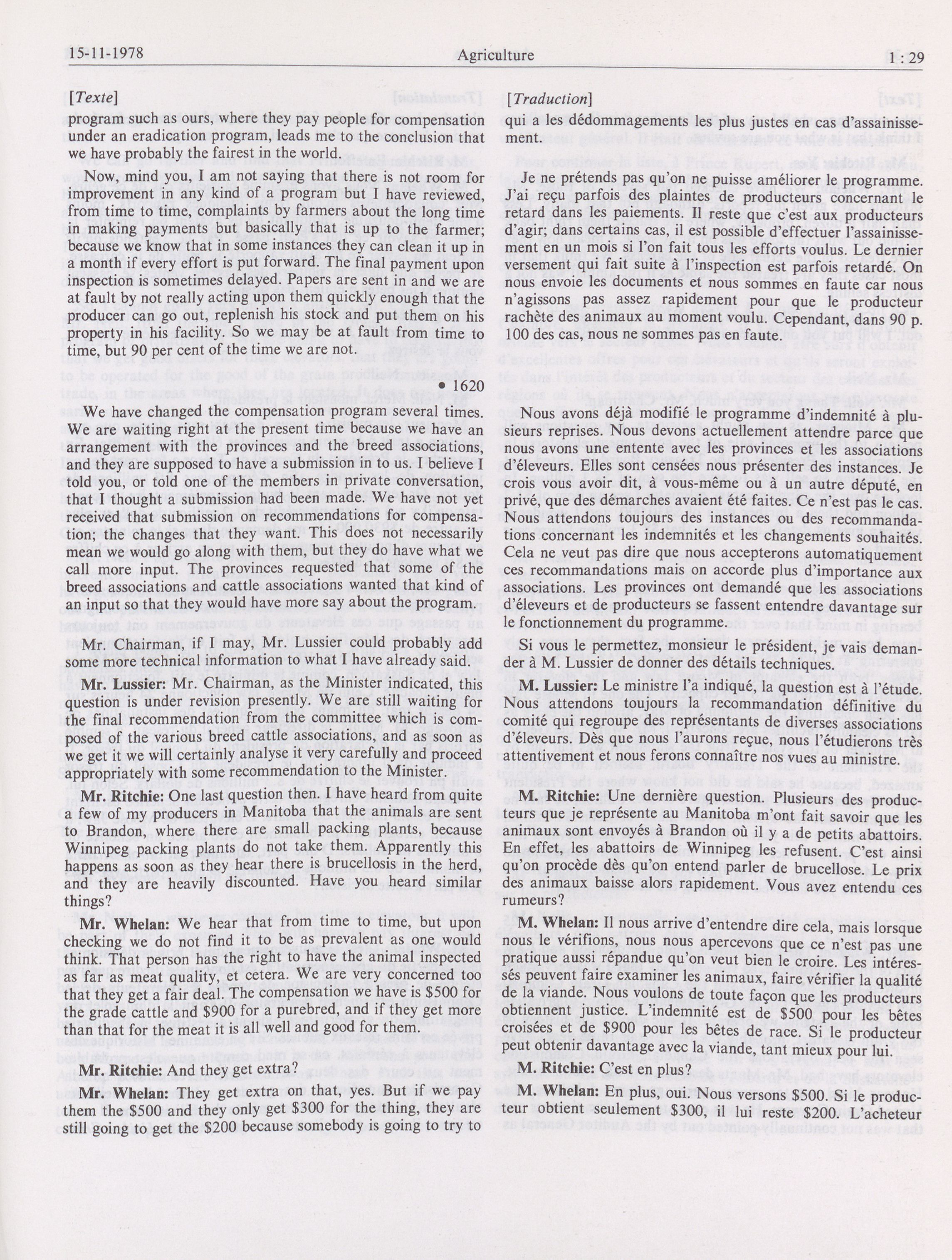 15-11-1978 Agriculture 1 : 29

[Texte]

program such as ours, where they pay people for compensation under an eradication program, leads me to the conclusion that we have probably the fairest in the world.

Now, mind you, I am not saying that there is not room for improvement in any kind of a program but I have reviewed, from time to time, complaints by farmers about the long time in making payments but basically that is up to the farmer; because we know that in some instances they can clean it up in a month if every effort is put forward. The final payment upon inspection is sometimes delayed. Papers are sent in and we are at fault by not really acting upon them quickly enough that the producer can go out, replenish his stock and put them on his property in his facility. So we may be at fault from time to time, but 90 per cent of the time we are not.

• 1620

We have changed the compensation program several times. We are waiting right at the present time because we have an arrangement with the provinces and the breed associations, and they are supposed to have a submission in to us. I believe I told you, or told one of the members in private conversation, that I thought a submission had been made. We have not yet received that submission on recommendations for compensation; the changes that they want. This does not necessarily mean we would go along with them, but they do have what we call more input. The provinces requested that some of the breed associations and cattle associations wanted that kind of an input so that they would have more say about the program.

Mr. Chairman, if I may, Mr. Lussier could probably add some more technical information to what I have already said.

Mr. Lussier: Mr. Chairman, as the Minister indicated, this question is under revision presently. We are still waiting for the final recommendation from the committee which is composed of the various breed cattle associations, and as soon as we get it we will certainly analyse it very carefully and proceed appropriately with some recommendation to the Minister.

Mr. Ritchie: One last question then. I have heard from quite a few of my producers in Manitoba that the animals are sent to Brandon, where there are small packing plants, because Winnipeg packing plants do not take them. Apparently this happens as soon as they hear there is brucellosis in the herd, and they are heavily discounted. Have you heard similar things?

Mr. Whelan: We hear that from time to time, but upon checking we do not find it to be as prevalent as one would think. That person has the right to have the animal inspected as far as meat quality, et cetera. We are very concerned too that they get a fair deal. The compensation we have is $500 for the grade cattle and $900 for a purebred, and if they get more than that for the meat it is all well and good for them.

Mr. Ritchie: And they get extra?

Mr. Whelan: They get extra on that, yes. But if we pay them the $500 and they only get $300 for the thing, they are still going to get the $200 because somebody is going to try to

[Traduction]

qui a les dédommagements les plus justes en cas d'assainissement.

Je ne prétends pas qu'on ne puisse améliorer le programme. J'ai reçu parfois des plaintes de producteurs concernant le retard dans les paiements. Il reste que c'est aux producteurs d'agir; dans certains cas, il est possible d'effectuer l'assainissement en un mois si l'on fait tous les efforts voulus. Le dernier versement qui fait suite à l'inspection est parfois retardé. On nous envoie les documents et nous sommes en faute car nous n'agissons pas assez rapidement pour que le producteur rachète des animaux au moment voulu. Cependant, dans 90 p. 100 des cas, nous ne sommes pas en faute.

Nous avons déjà modifié le programme d'indemnité à plusieurs reprises. Nous devons actuellement attendre parce que nous avons une entente avec les provinces et les associations d'éleveurs. Elles sont censées nous présenter des instances. Je crois vous avoir dit, à vous-même ou à un autre député, en privé, que des démarches avaient été faites. Ce n'est pas le cas. Nous attendons toujours des instances ou des recommandations concernant les indemnités et les changements souhaités. Cela ne veut pas dire que nous accepterons automatiquement ces recommandations mais on accorde plus d'importance aux associations. Les provinces ont demandé que les associations d'éleveurs et de producteurs se fassent entendre davantage sur le fonctionnement du programme.

Si vous le permettez, monsieur le président, je vais demander à M. Lussier de donner des détails techniques.

M. Lussier: Le ministre l'a indiqué, la question est à l'étude. Nous attendons toujours la recommandation définitive du comité qui regroupe des représentants de diverses associations d'éleveurs. Dès que nous l'aurons reçue, nous l'étudierons très attentivement et nous ferons connaître nos vues au ministre.

M. Ritchie: Une dernière question. Plusieurs des producteurs que je représente au Manitoba m'ont fait savoir que les animaux sont envoyés à Brandon où il y a de petits abattoirs. En effet, les abattoirs de Winnipeg les refusent. C'est ainsi qu'on procède dès qu'on entend parler de brucellose. Le prix des animaux baisse alors rapidement. Vous avez entendu ces rumeurs?

M. Whelan: Il nous arrive d'entendre dire cela, mais lorsque nous le vérifions, nous nous apercevons que ce n'est pas une pratique aussi répandue qu'on veut bien le croire. Les intéressés peuvent faire examiner les animaux, faire vérifier la qualité de la viande. Nous voulons de toute façon que les producteurs obtiennent justice. L'indemnité est de $500 pour les bêtes croisées et de $900 pour les bêtes de race. Si le producteur peut obtenir davantage avec la viande, tant mieux pour lui.

M. Ritchie: C'est en plus?

M. Whelan: En plus, oui. Nous versons $500. Si le producteur obtient seulement $300, il lui reste $200. L'acheteur